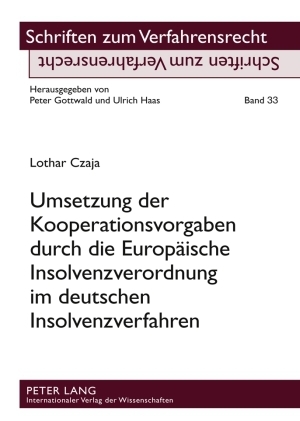 Schriften zum Verfahrensrecht

Schriften zum Verfahrensrecht

Herausgegeben von
Peter Gottwald und Ulrich Haas

Band 33

Lothar Czaja

Umsetzung der Kooperationsvorgaben durch die Europäische Insolvenzverordnung im deutschen Insolvenzverfahren

PETER LANG
Internationaler Verlag der Wissenschaften